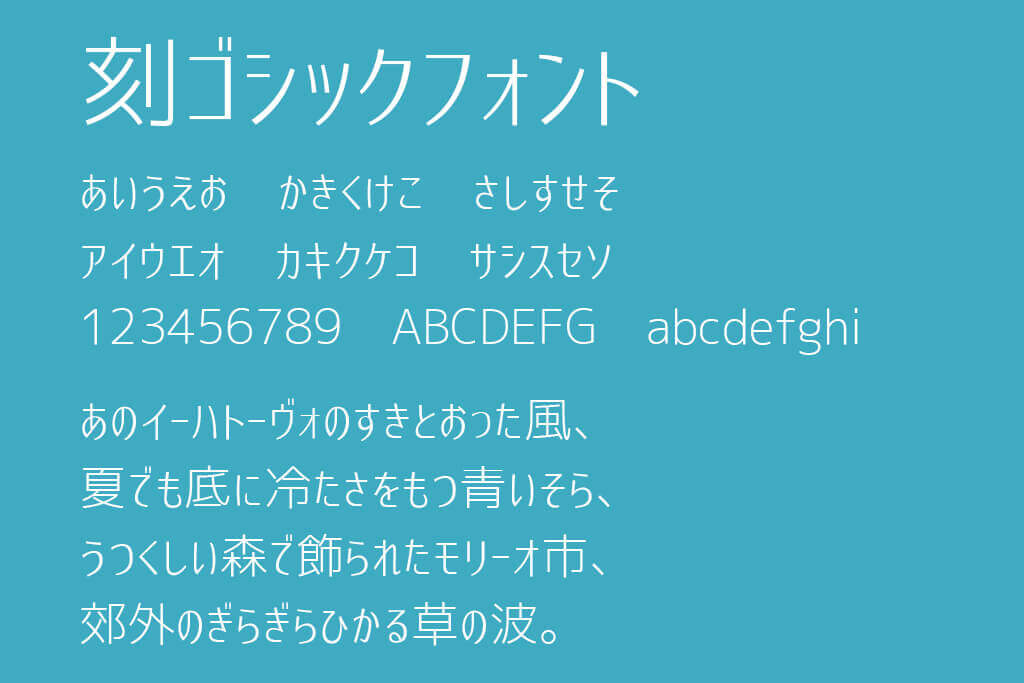 刻ゴシックフォント

あいうえお　かきくけこ　さしすせそ
アイウエオ　カキクケコ　サシスセソ
123456789　ABCDEFG　abcdefghi

あのイーハトーヴォのすきとおった風、
夏でも底に冷たさをもつ青いそら、
うつくしい森で飾られたモリーオ市、
郊外のぎらぎらひかる草の波。